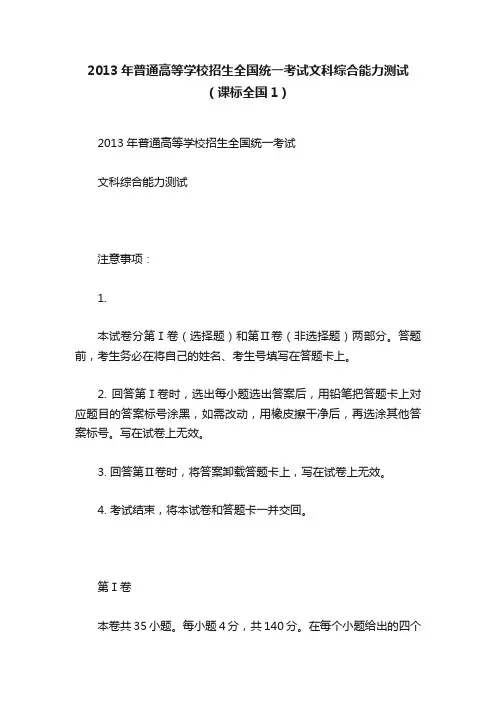 2013 年普通高等学校招生全国统一考试文科综合能力测试（课标全国 1）

2013 年普通高等学校招生全国统一考试

文科综合能力测试

注意事项：

1.

本试卷分第Ⅰ卷（选择题）和第Ⅱ卷（非选择题）两部分。答题前，考生务必在将自己的姓名、考生号填写在答题卡上。

2. 回答第Ⅰ卷时，选出每小题选出答案后，用铅笔把答题卡上对应题目的答案标号涂黑，如需改动，用橡皮擦干净后，再选涂其他答案标号。写在试卷上无效。

3. 回答第Ⅱ卷时，将答案卸载答题卡上，写在试卷上无效。

4. 考试结束，将本试卷和答题卡一并交回。

第Ⅰ卷

本卷共 35 小题。每小题 4 分，共 140 分。在每个小题给出的四个